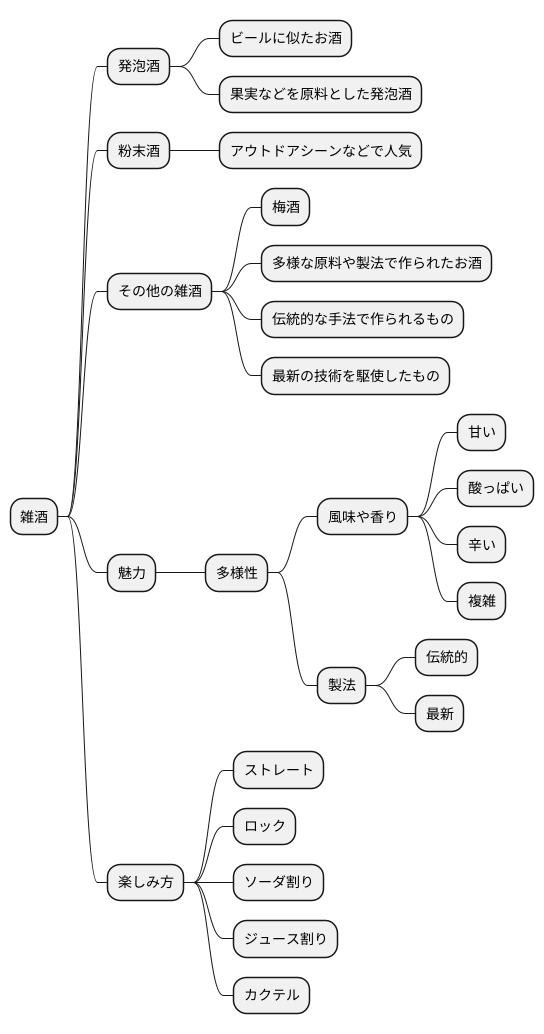 雑酒

発泡酒
ビールに似たお酒
果実などを原料とした発泡酒

粉末酒
アウトドアシーンなどで人気

その他の雑酒
梅酒
多様な原料や製法で作られたお酒
伝統的な手法で作られるもの
最新の技術を駆使したもの

魅力
多様性
風味や香り
甘い
酸っぱい
辛い
複雑
製法
伝統的
最新

楽しみ方
ストレート
ロック
ソーダ割り
ジュース割り
カクテル